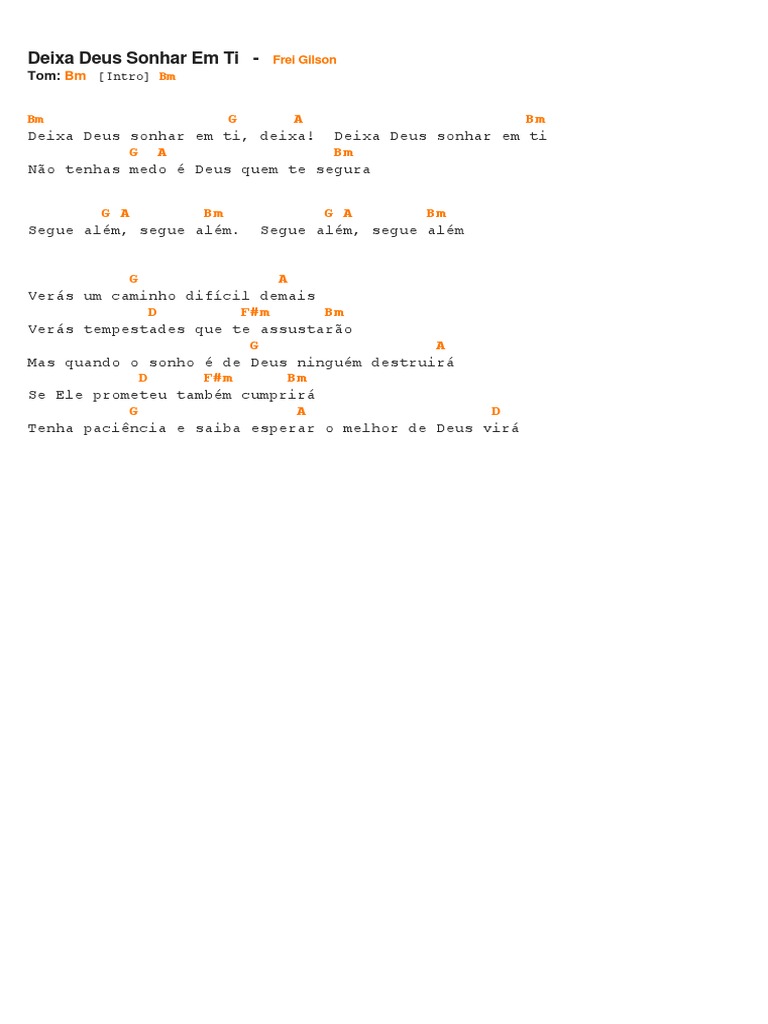 Deixa Deus Sonhar Em Ti - Frei Gilson
Tom: Bm [Intro] Bm

Bm G A Bm
Deixa Deus sonhar em ti, deixa! Deixa Deus sonhar em ti
G A Bm
Não tenhas medo é Deus quem te segura

G A Bm G A Bm
Segue além, segue além. Segue além, segue além

G A
Verás um caminho difícil demais
D F#m Bm
Verás tempestades que te assustarão
G A
Mas quando o sonho é de Deus ninguém destruirá
D F#m Bm
Se Ele prometeu também cumprirá
G A D
Tenha paciência e saiba esperar o melhor de Deus virá